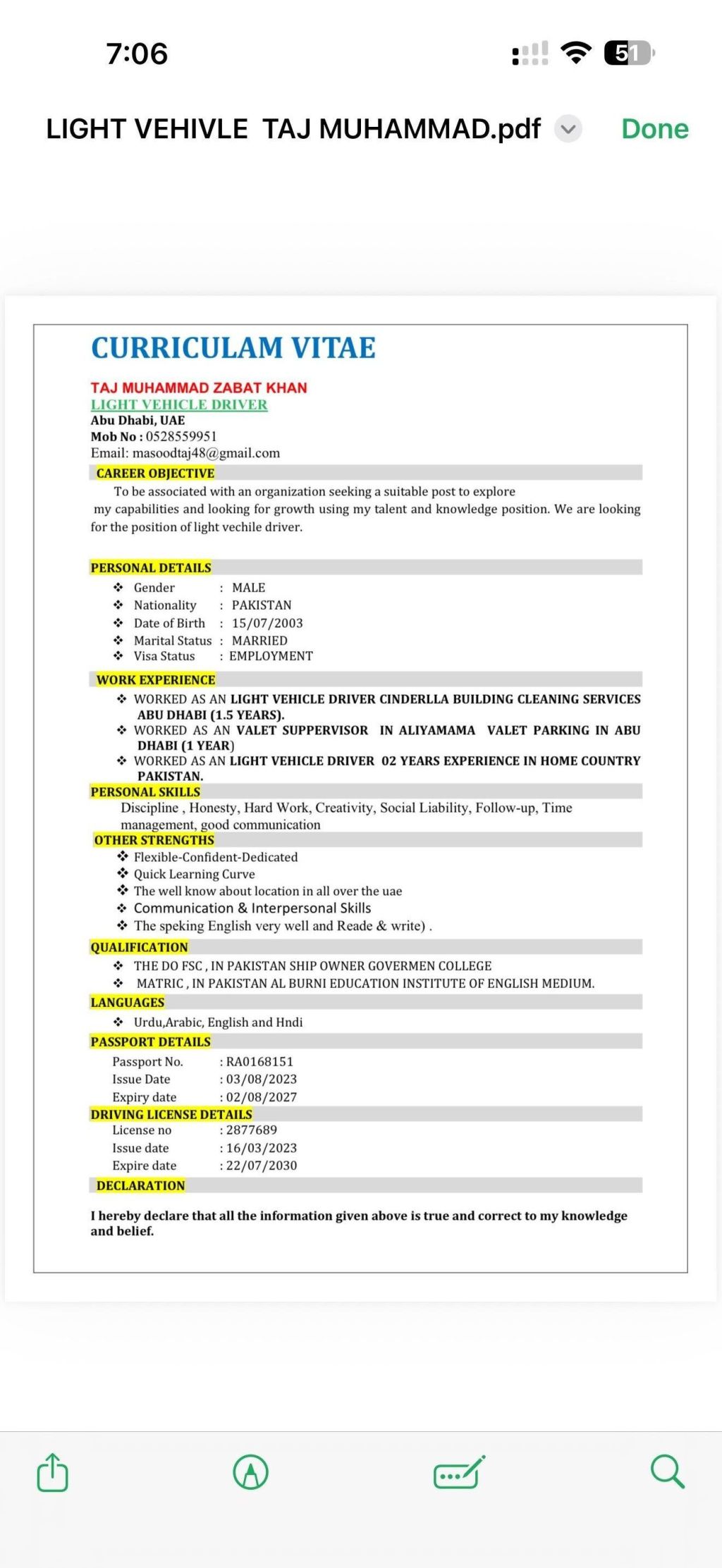 7:06

51

LIGHT VEHIVLE TAJ MUHAMMAD.pdf

Done

CURRICULAM VITAE

TAJ MUHAMMAD ZABAT KHAN
LIGHT VEHICLE DRIVER
Abu Dhabi, UAE
Mob No : 0528559951
Email: masoodtaj48@gmail.com

CAREER OBJECTIVE

To be associated with an organization seeking a suitable post to explore my capabilities and looking for growth using my talent and knowledge position. We are looking for the position of light vechile driver.

PERSONAL DETAILS

❖ Gender : MALE
❖ Nationality : PAKISTAN
❖ Date of Birth : 15/07/2003
❖ Marital Status : MARRIED
❖ Visa Status : EMPLOYMENT

WORK EXPERIENCE

❖ WORKED AS AN LIGHT VEHICLE DRIVER CINDERLLA BUILDING CLEANING SERVICES ABU DHABI (1.5 YEARS).
❖ WORKED AS AN VALET SUPPERVISOR IN ALIYAMAMA VALET PARKING IN ABU DHABI (1 YEAR)
❖ WORKED AS AN LIGHT VEHICLE DRIVER 02 YEARS EXPERIENCE IN HOME COUNTRY PAKISTAN.

PERSONAL SKILLS

Discipline , Honesty, Hard Work, Creativity, Social Liability, Follow-up, Time management, good communication

OTHER STRENGTHS

❖ Flexible-Confident-Dedicated
❖ Quick Learning Curve
❖ The well know about location in all over the uae
❖ Communication & Interpersonal Skills
❖ The speking English very well and Reade & write) .

QUALIFICATION

❖ THE DO FSC , IN PAKISTAN SHIP OWNER GOVERMEN COLLEGE
❖ MATRIC , IN PAKISTAN AL BURNI EDUCATION INSTITUTE OF ENGLISH MEDIUM.

LANGUAGES

❖ Urdu,Arabic, English and Hndi

PASSPORT DETAILS

Passport No. : RA0168151
Issue Date : 03/08/2023
Expiry date : 02/08/2027

DRIVING LICENSE DETAILS

License no : 2877689
Issue date : 16/03/2023
Expire date : 22/07/2030

DECLARATION

I hereby declare that all the information given above is true and correct to my knowledge and belief.